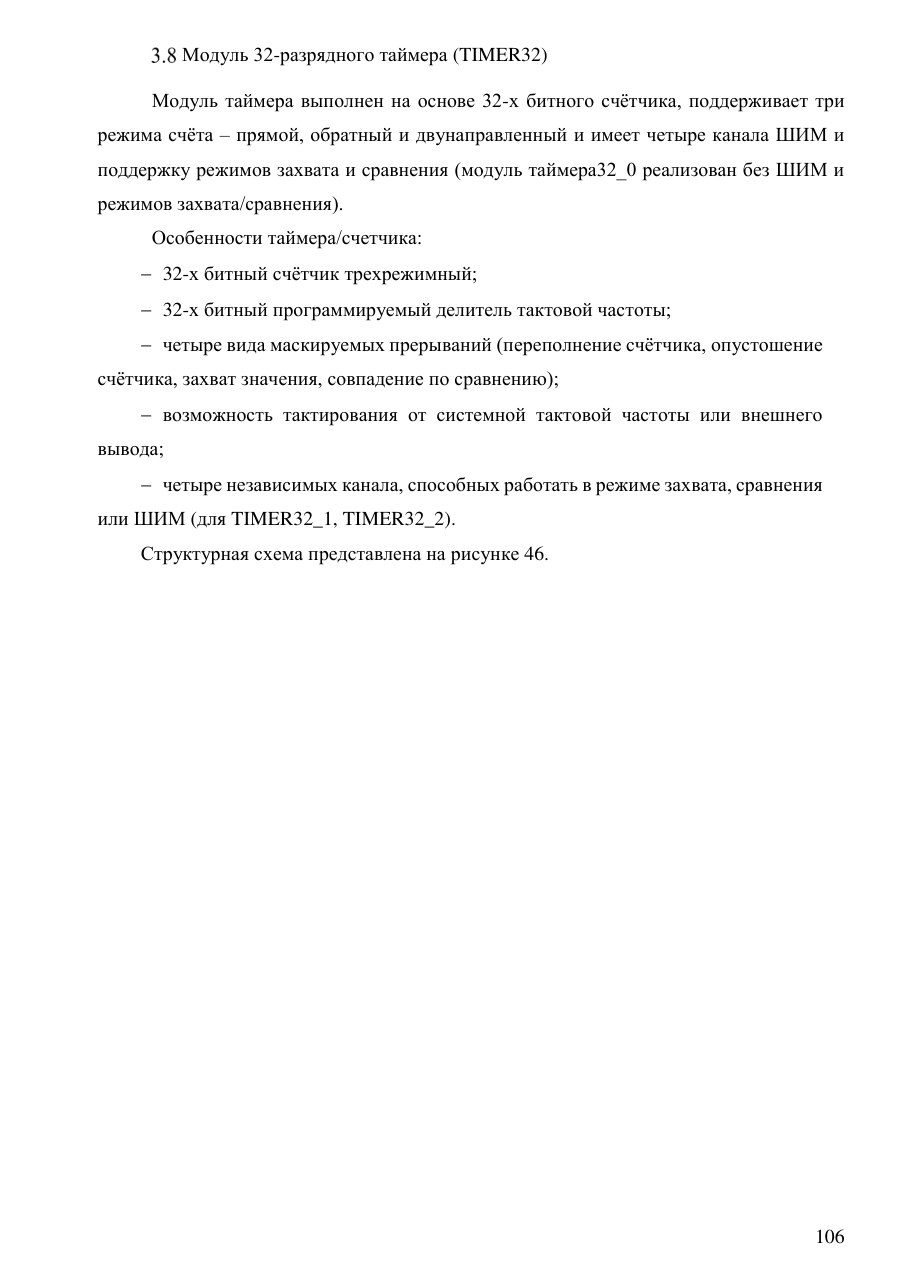 3.8 Модуль 32-разрядного таймера (TIMER32)

Модуль таймера выполнен на основе 32-х битного счётчика, поддерживает три режима счёта – прямой, обратный и двунаправленный и имеет четыре канала ШИМ и поддержку режимов захвата и сравнения (модуль таймера32_0 реализован без ШИМ и режимов захвата/сравнения).

Особенности таймера/счетчика:

– 32-х битный счётчик трехрежимный;

– 32-х битный программируемый делитель тактовой частоты;

– четыре вида маскируемых прерываний (переполнение счётчика, опустошение счётчика, захват значения, совпадение по сравнению);

– возможность тактирования от системной тактовой частоты или внешнего вывода;

– четыре независимых канала, способных работать в режиме захвата, сравнения или ШИМ (для TIMER32_1, TIMER32_2).

Структурная схема представлена на рисунке 46.

106